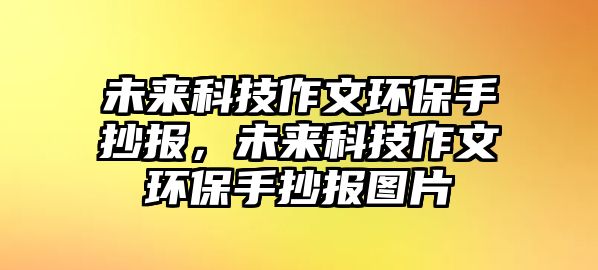 未来科技作文环保手抄报，未来科技作文环保手抄报图片